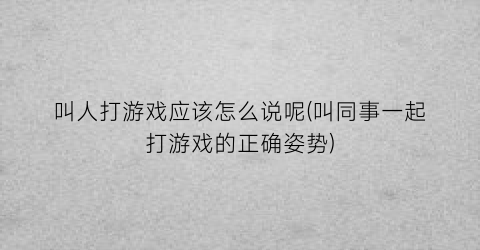 叫人打游戏应该怎么说呢(叫同事一起打游戏的正确姿势)